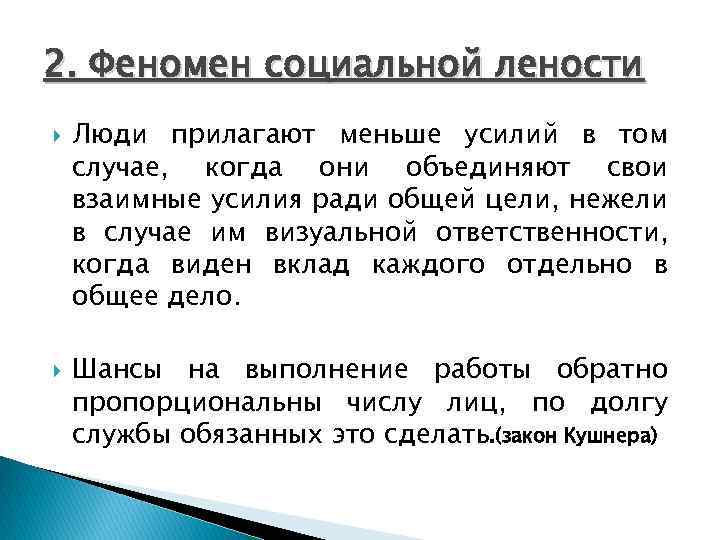 2. Феномен социальной лености

Люди прилагают меньше усилий в том случае, когда они объединяют свои взаимные усилия ради общей цели, нежели в случае им визуальной ответственности, когда виден вклад каждого отдельно в общее дело.

Шансы на выполнение работы обратно пропорциональны числу лиц, по долгу службы обязанных это сделать.(закон Кушнера)